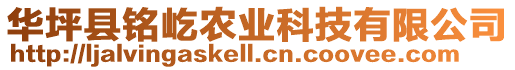 华坪县铭屹农业科技有限公司
http://ljalvingaskell.cn.coovee.com